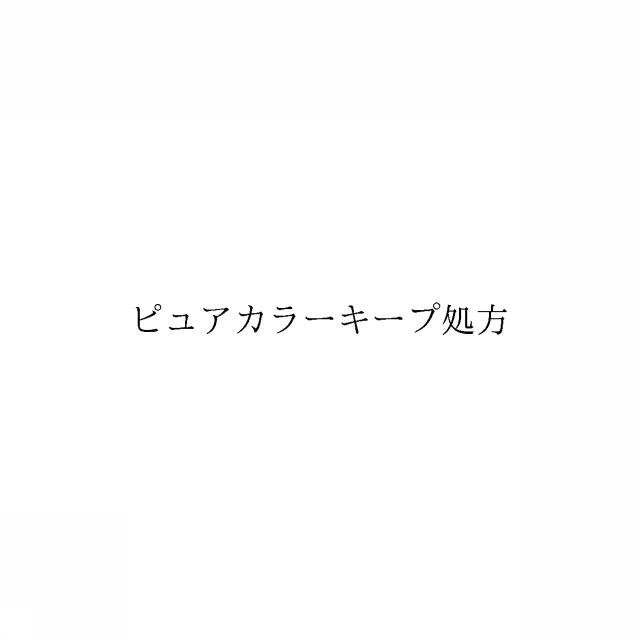 ピュアカラーキープ処方